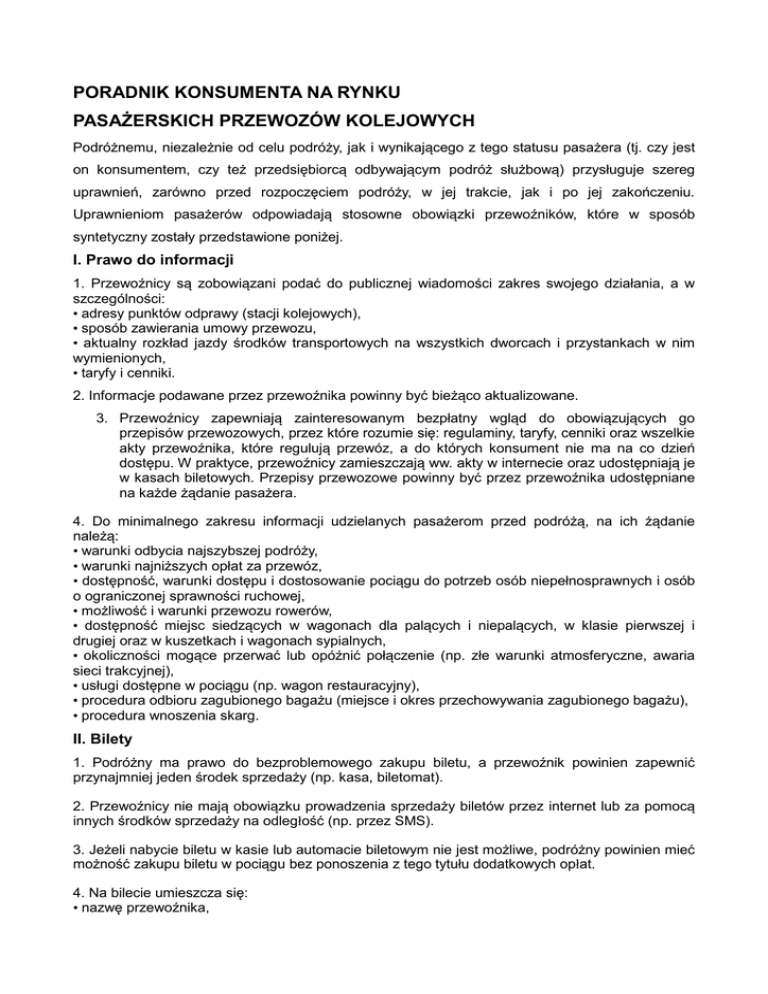 PORADNIK KONSUMENTA NA RYNKU
PASAŻERSKICH PRZEWOZÓW KOLEJOWYCH

Podróżnemu, niezależnie od celu podróży, jak i wynikającego z tego statusu pasażera (tj. czy jest on konsumentem, czy też przedsiębiorcą odbywającym podróż służbową) przysługuje szereg uprawnień, zarówno przed rozpoczęciem podróży, w jej trakcie, jak i po jej zakończeniu. Uprawnieniom pasażerów odpowiadają stosowne obowiązki przewoźników, które w sposób syntetyczny zostały przedstawione poniżej.

I. Prawo do informacji

1. Przewoźnicy są zobowiązani podać do publicznej wiadomości zakres swojego działania, a w szczególności:
• adresy punktów odprawy (stacji kolejowych),
• sposób zawierania umowy przewozu,
• aktualny rozkład jazdy środków transportowych na wszystkich dworcach i przystankach w nim wymienionych,
• taryfy i cenniki.

2. Informacje podawane przez przewoźnika powinny być bieżąco aktualizowane.

3. Przewoźnicy zapewniają zainteresowanym bezpłatny wgląd do obowiązujących go przepisów przewozowych, przez które rozumie się: regulaminy, taryfy, cenniki oraz wszelkie akty przewoźnika, które regulują przewóz, a do których konsument nie ma na co dzień dostępu. W praktyce, przewoźnicy zamieszczają ww. akty w internecie oraz udostępniają je w kasach biletowych. Przepisy przewozowe powinny być przez przewoźnika udostępniane na każde żądanie pasażera.

4. Do minimalnego zakresu informacji udzielanych pasażerom przed podróżą, na ich żądanie należą:
• warunki odbycia najszybszej podróży,
• warunki najniższych opłat za przewóz,
• dostępność, warunki dostępu i dostosowanie pociągu do potrzeb osób niepełnosprawnych i osób o ograniczonej sprawności ruchowej,
• możliwość i warunki przewozu rowerów,
• dostępność miejsc siedzących w wagonach dla palących i niepalących, w klasie pierwszej i drugiej oraz w kuszetkach i wagonach sypialnych,
• okoliczności mogące przerwać lub opóźnić połączenie (np. złe warunki atmosferyczne, awaria sieci trakcyjnej),
• usługi dostępne w pociągu (np. wagon restauracyjny),
• procedura odbioru zagubionego bagażu (miejsce i okres przechowywania zagubionego bagażu),
• procedura wnoszenia skarg.

II. Bilety

1. Podróżny ma prawo do bezproblemowego zakupu biletu, a przewoźnik powinien zapewnić przynajmniej jeden środek sprzedaży (np. kasa, biletomat).

2. Przewoźnicy nie mają obowiązku prowadzenia sprzedaży biletów przez internet lub za pomocą innych środków sprzedaży na odległość (np. przez SMS).

3. Jeżeli nabycie biletu w kasie lub automacie biletowym nie jest możliwe, podróżny powinien mieć możność zakupu biletu w pociągu bez ponoszenia z tego tytułu dodatkowych opłat.

4. Na bilecie umieszcza się:
• nazwę przewoźnika,